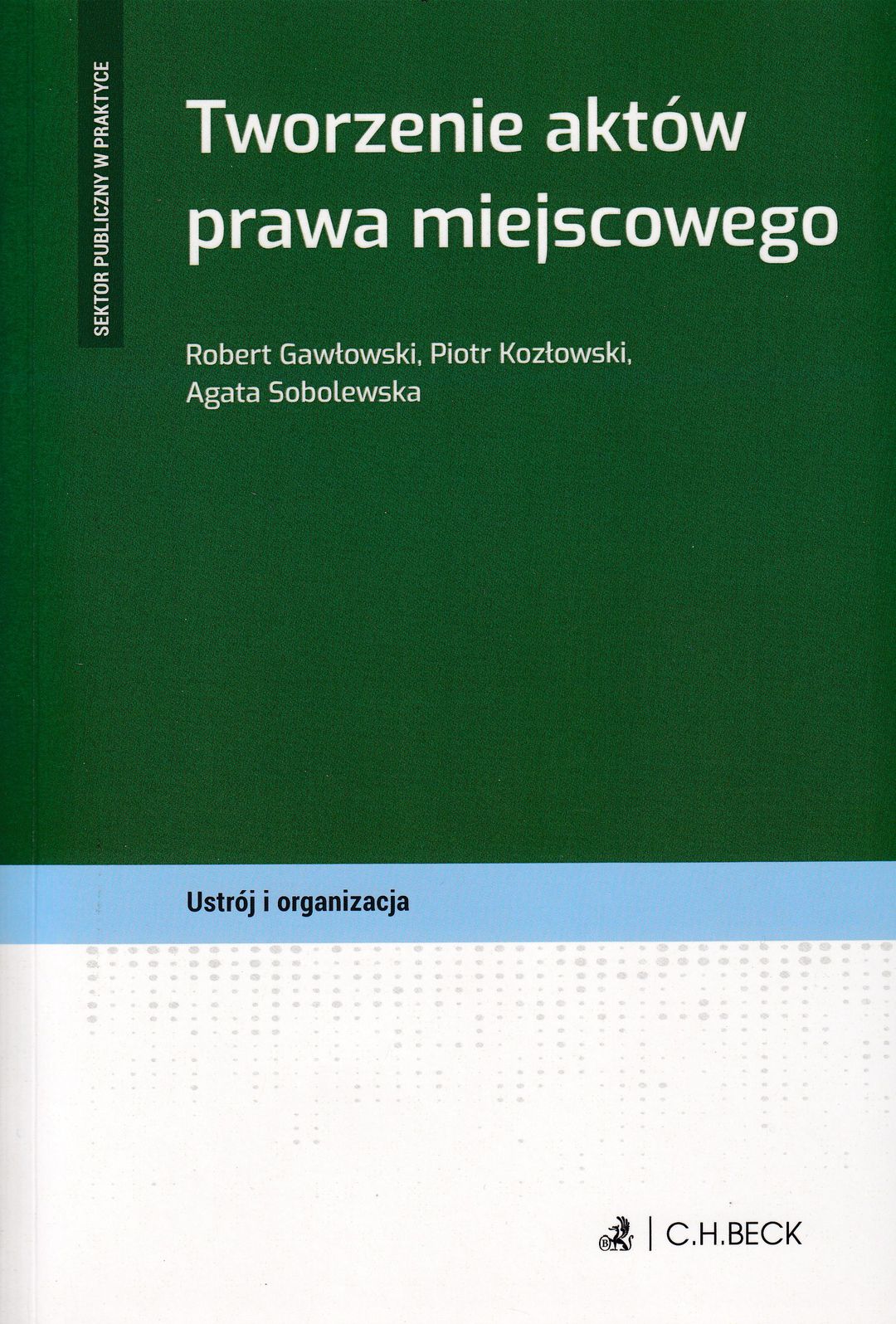 SEKTOR PUBLICZNY W PRAKTYCE

Tworzenie aktów prawa miejscowego

Robert Gawłowski, Piotr Kozłowski, Agata Sobolewska

Ustrój i organizacja

C.H.BECK